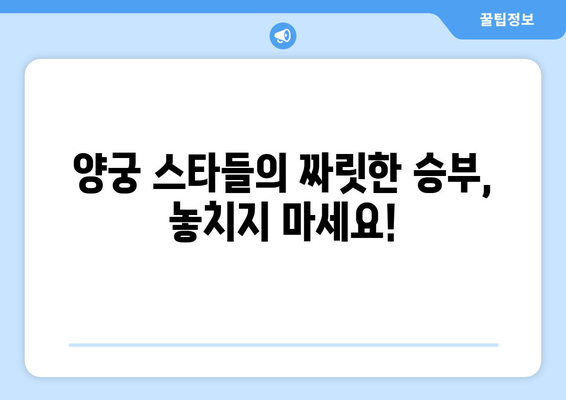 꿀팁정보

양궁 스타들의 짜릿한 승부, 놓치지 마세요!